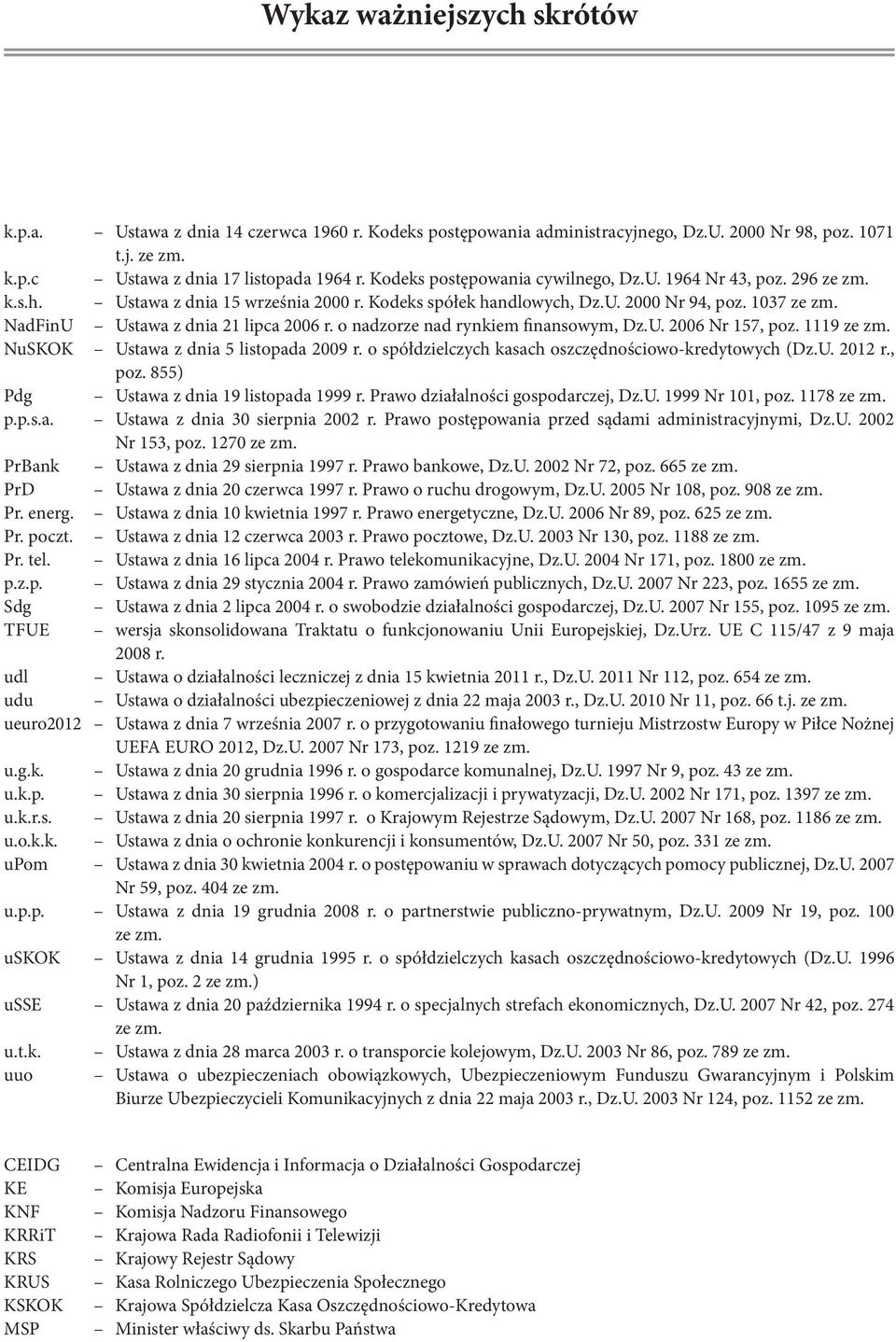 Wykaz ważniejszych skrótów

k.p.a. – Ustawa z dnia 14 czerwca 1960 r. Kodeks postępowania administracyjnego, Dz.U. 2000 Nr 98, poz. 1071 t.j. ze zm.
k.p.c – Ustawa z dnia 17 listopada 1964 r. Kodeks postępowania cywilnego, Dz.U. 1964 Nr 43, poz. 296 ze zm.
k.s.h. – Ustawa z dnia 15 września 2000 r. Kodeks spółek handlowych, Dz.U. 2000 Nr 94, poz. 1037 ze zm.
NadFinU – Ustawa z dnia 21 lipca 2006 r. o nadzorze nad rynkiem finansowym, Dz.U. 2006 Nr 157, poz. 1119 ze zm.
NuSKOK – Ustawa z dnia 5 listopada 2009 r. o spółdzielczych kasach oszczędnościowo-kredytowych (Dz.U. 2012 r., poz. 855)
Pdg – Ustawa z dnia 19 listopada 1999 r. Prawo działalności gospodarczej, Dz.U. 1999 Nr 101, poz. 1178 ze zm.
p.p.s.a. – Ustawa z dnia 30 sierpnia 2002 r. Prawo postępowania przed sądami administracyjnymi, Dz.U. 2002 Nr 153, poz. 1270 ze zm.
PrBank – Ustawa z dnia 29 sierpnia 1997 r. Prawo bankowe, Dz.U. 2002 Nr 72, poz. 665 ze zm.
PrD – Ustawa z dnia 20 czerwca 1997 r. Prawo o ruchu drogowym, Dz.U. 2005 Nr 108, poz. 908 ze zm.
Pr. energ. – Ustawa z dnia 10 kwietnia 1997 r. Prawo energetyczne, Dz.U. 2006 Nr 89, poz. 625 ze zm.
Pr. poczt. – Ustawa z dnia 12 czerwca 2003 r. Prawo pocztowe, Dz.U. 2003 Nr 130, poz. 1188 ze zm.
Pr. tel. – Ustawa z dnia 16 lipca 2004 r. Prawo telekomunikacyjne, Dz.U. 2004 Nr 171, poz. 1800 ze zm.
p.z.p. – Ustawa z dnia 29 stycznia 2004 r. Prawo zamówień publicznych, Dz.U. 2007 Nr 223, poz. 1655 ze zm.
Sdg – Ustawa z dnia 2 lipca 2004 r. o swobodzie działalności gospodarczej, Dz.U. 2007 Nr 155, poz. 1095 ze zm.
TFUE – wersja skonsolidowana Traktatu o funkcjonowaniu Unii Europejskiej, Dz.Urz. UE C 115/47 z 9 maja 2008 r.
udl – Ustawa o działalności leczniczej z dnia 15 kwietnia 2011 r., Dz.U. 2011 Nr 112, poz. 654 ze zm.
udu – Ustawa o działalności ubezpieczeniowej z dnia 22 maja 2003 r., Dz.U. 2010 Nr 11, poz. 66 t.j. ze zm.
ueuro2012 – Ustawa z dnia 7 września 2007 r. o przygotowaniu finałowego turnieju Mistrzostw Europy w Piłce Nożnej UEFA EURO 2012, Dz.U. 2007 Nr 173, poz. 1219 ze zm.
u.g.k. – Ustawa z dnia 20 grudnia 1996 r. o gospodarce komunalnej, Dz.U. 1997 Nr 9, poz. 43 ze zm.
u.k.p. – Ustawa z dnia 30 sierpnia 1996 r. o komercjalizacji i prywatyzacji, Dz.U. 2002 Nr 171, poz. 1397 ze zm.
u.k.r.s. – Ustawa z dnia 20 sierpnia 1997 r. o Krajowym Rejestrze Sądowym, Dz.U. 2007 Nr 168, poz. 1186 ze zm.
u.o.k.k. – Ustawa z dnia o ochronie konkurencji i konsumentów, Dz.U. 2007 Nr 50, poz. 331 ze zm.
uPom – Ustawa z dnia 30 kwietnia 2004 r. o postępowaniu w sprawach dotyczących pomocy publicznej, Dz.U. 2007 Nr 59, poz. 404 ze zm.
u.p.p. – Ustawa z dnia 19 grudnia 2008 r. o partnerstwie publiczno-prywatnym, Dz.U. 2009 Nr 19, poz. 100 ze zm.
uSKOK – Ustawa z dnia 14 grudnia 1995 r. o spółdzielczych kasach oszczędnościowo-kredytowych (Dz.U. 1996 Nr 1, poz. 2 ze zm.)
uSSE – Ustawa z dnia 20 października 1994 r. o specjalnych strefach ekonomicznych, Dz.U. 2007 Nr 42, poz. 274 ze zm.
u.t.k. – Ustawa z dnia 28 marca 2003 r. o transporcie kolejowym, Dz.U. 2003 Nr 86, poz. 789 ze zm.
uuo – Ustawa o ubezpieczeniach obowiązkowych, Ubezpieczeniowym Funduszu Gwarancyjnym i Polskim Biurze Ubezpieczycieli Komunikacyjnych z dnia 22 maja 2003 r., Dz.U. 2003 Nr 124, poz. 1152 ze zm.

CEIDG – Centralna Ewidencja i Informacja o Działalności Gospodarczej
KE – Komisja Europejska
KNF – Komisja Nadzoru Finansowego
KRRiT – Krajowa Rada Radiofonii i Telewizji
KRS – Krajowy Rejestr Sądowy
KRUS – Kasa Rolniczego Ubezpieczenia Społecznego
KSKOK – Krajowa Spółdzielcza Kasa Oszczędnościowo-Kredytowa
MSP – Minister właściwy ds. Skarbu Państwa